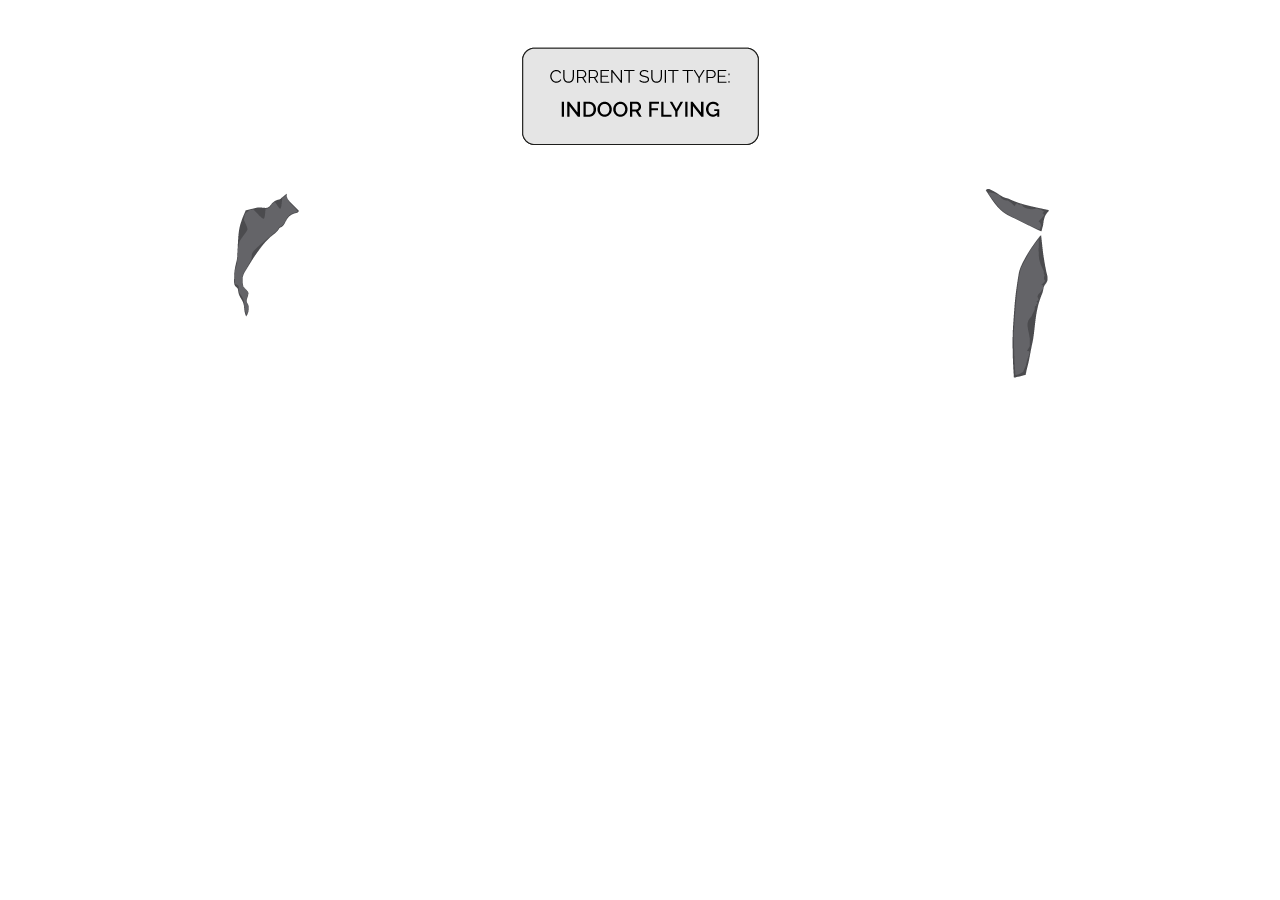 CURRENT SUIT TYPE:
INDOOR FLYING